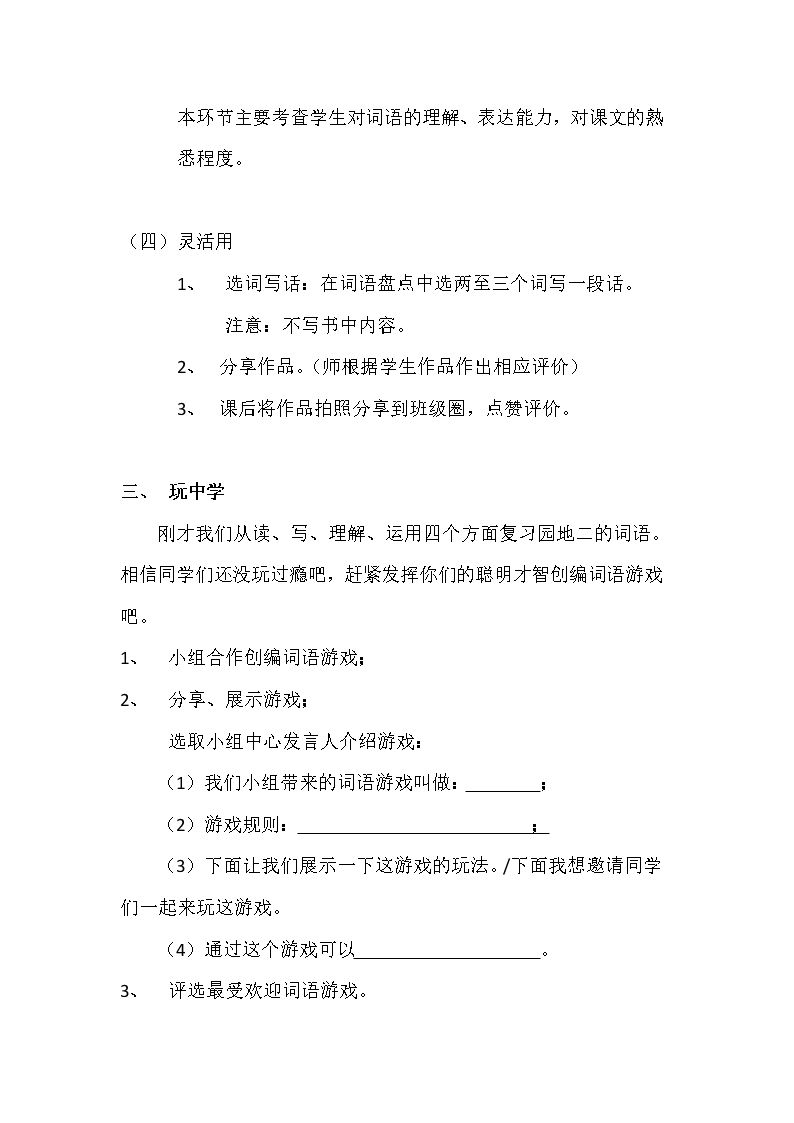 本环节主要考查学生对词语的理解、表达能力，对课文的熟悉程度。

（四）灵活用

1、 选词写话：在词语盘点中选两至三个词写一段话。

注意：不写书中内容。

2、 分享作品。（师根据学生作品作出相应评价）

3、 课后将作品拍照分享到班级圈，点赞评价。

三、 玩中学

刚才我们从读、写、理解、运用四个方面复习园地二的词语。相信同学们还没玩过瘾吧，赶紧发挥你们的聪明才智创编词语游戏吧。

1、 小组合作创编词语游戏；

2、 分享、展示游戏；

选取小组中心发言人介绍游戏：

（1）我们小组带来的词语游戏叫做：____；

（2）游戏规则：____；

（3）下面让我们展示一下这游戏的玩法。/下面我想邀请同学们一起来玩这游戏。

（4）通过这个游戏可以____。

3、 评选最受欢迎词语游戏。